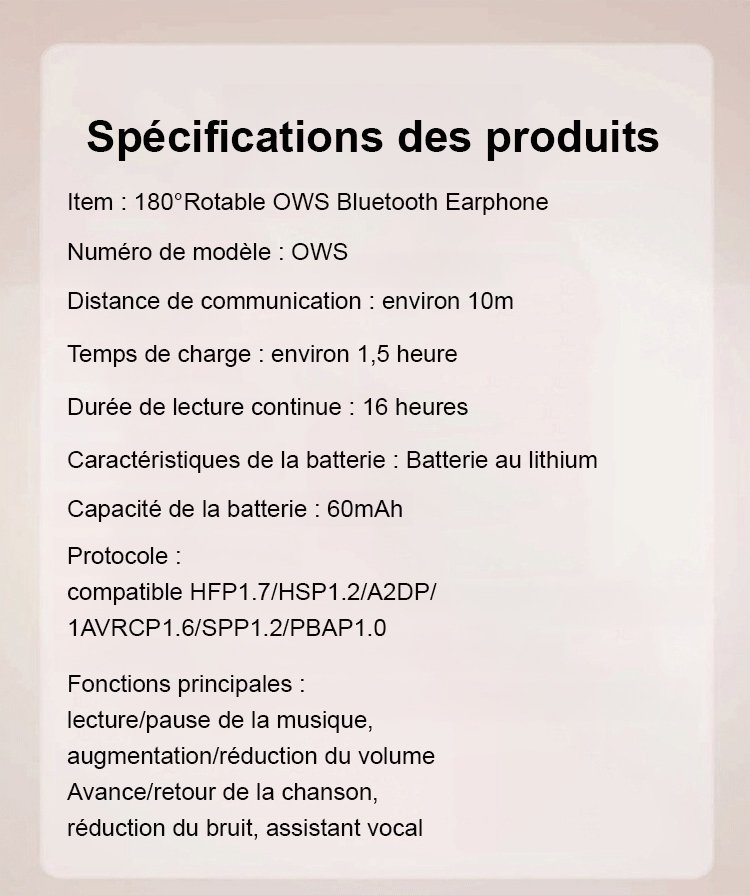 Spécifications des produits

Item : 180°Rotable OWS Bluetooth Earphone

Numéro de modèle : OWS

Distance de communication : environ 10m

Temps de charge : environ 1,5 heure

Durée de lecture continue : 16 heures

Caractéristiques de la batterie : Batterie au lithium

Capacité de la batterie : 60mAh

Protocole :
compatible HFP1.7/HSP1.2/A2DP/
1AVRCP1.6/SPP1.2/PBAP1.0

Fonctions principales :
lecture/pause de la musique,
augmentation/réduction du volume
Avance/retour de la chanson,
réduction du bruit, assistant vocal